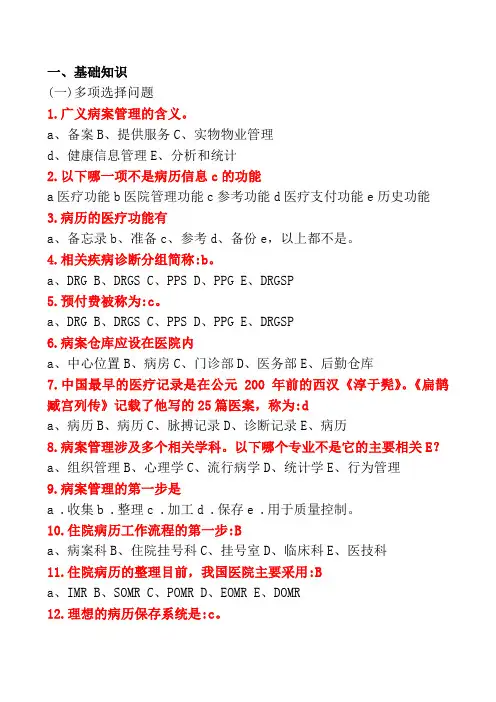 一、基础知识
(一)多项选择问题
1.广义病案管理的含义。
a、备案 B、提供服务 C、实物物业管理
d、健康信息管理 E、分析和统计
2.以下哪一项不是病历信息 c 的功能
a 医疗功能 b 医院管理功能 c 参考功能 d 医疗支付功能 e 历史功能
3.病历的医疗功能有
a、备忘录 b、准备 c、参考 d、备份 e，以上都不是。
4.相关疾病诊断分组简称:b。
a、DRG B、DRGS C、PPS D、PPG E、DRGSP
5.预付费被称为:c。
a、DRG B、DRGS C、PPS D、PPG E、DRGSP
6.病案仓库应设在医院内
a、中心位置 B、病房 C、门诊部 D、医务部 E、后勤仓库
7.中国最早的医疗记录是在公元 200 年前的西汉《淳于髡》。《扁鹊臧宫列传》记载了他写的 25 篇医案，称为:d
a、病历 B、病历 C、脉搏记录 D、诊断记录 E、病历
8.病案管理涉及多个相关学科。以下哪个专业不是它的主要相关 E?
a、组织管理 B、心理学 C、流行病学 D、统计学 E、行为管理
9.病案管理的第一步是
a .收集 b .整理 c .加工 d .保存 e .用于质量控制。
10.住院病历工作流程的第一步:B
a、病案科 B、住院挂号科 C、挂号室 D、临床科 E、医技科
11.住院病历的整理目前，我国医院主要采用:B
a、IMR B、SOMR C、POMR D、EOMR E、DOMR
12.理想的病历保存系统是:c。